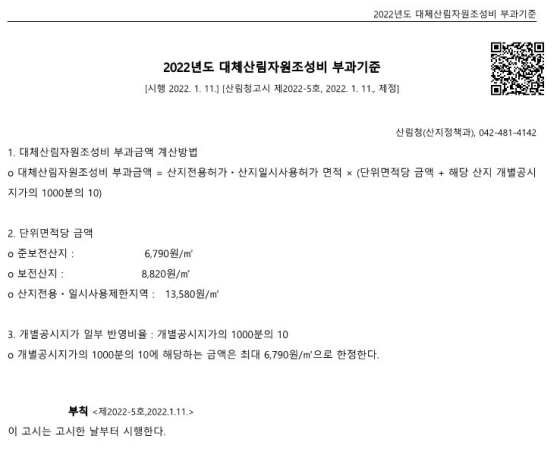 2022년도 대체산림자원조성비 부과기준

2022년도 대체산림자원조성비 부과기준

[시행 2022. 1. 11.] [산림청고시 제2022-5호, 2022. 1. 11., 제정]

산림청(산지정책과), 042-481-4142

1. 대체산림자원조성비 부과금액 계산방법

o 대체산림자원조성비 부과금액 = 산지전용허가・산지일시사용허가 면적 × (단위면적당 금액 + 해당 산지 개별공시지가의 1000분의 10)

2. 단위면적당 금액

o 준보전산지 : 6,790원/㎡

o 보전산지 : 8,820원/㎡

o 산지전용・일시사용제한지역 : 13,580원/㎡

3. 개별공시지가 일부 반영비율 : 개별공시지가의 1000분의 10

o 개별공시지가의 1000분의 10에 해당하는 금액은 최대 6,790원/㎡으로 한정한다.

부칙 <제2022-5호,2022.1.11.>

이 고시는 고시한 날부터 시행한다.